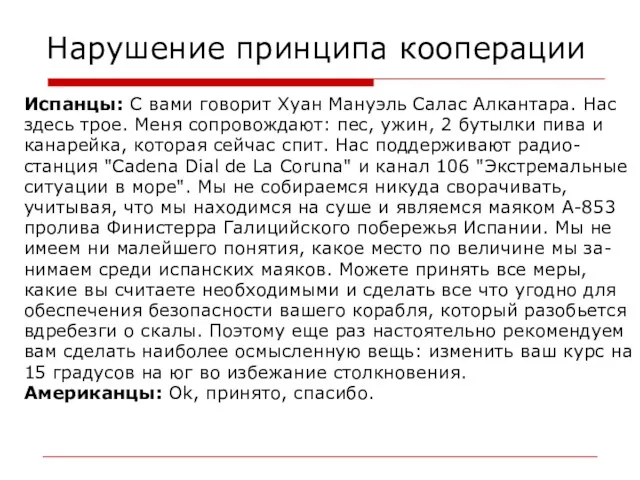 Нарушение принципа кооперации

**Испанцы:** С вами говорит Хуан Мануэль Салас Алкантара. Нас здесь трое. Меня сопровождают: пес, ужин, 2 бутылки пива и канарейка, которая сейчас спит. Нас поддерживают радиостанция "Cadena Dial de La Coruna" и канал 106 "Экстремальные ситуации в море". Мы не собираемся никуда сворачивать, учитывая, что мы находимся на суше и являемся маяком А-853 пролива Финистерра Галицийского побережья Испании. Мы не имеем ни малейшего понятия, какое место по величине мы занимаем среди испанских маяков. Можете принять все меры, какие вы считаете необходимыми и сделать все что угодно для обеспечения безопасности вашего корабля, который разобьется вдребезги о скалы. Поэтому еще раз настоятельно рекомендуем вам сделать наиболее осмысленную вещь: изменить ваш курс на 15 градусов на юг во избежание столкновения.
**Американцы:** Ok, принято, спасибо.